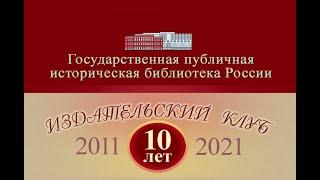 Государственная публичная историческая библиотека России

ИЗДАТЕЛЬСКИЙ КЛУБ

2011 10 лет 2021